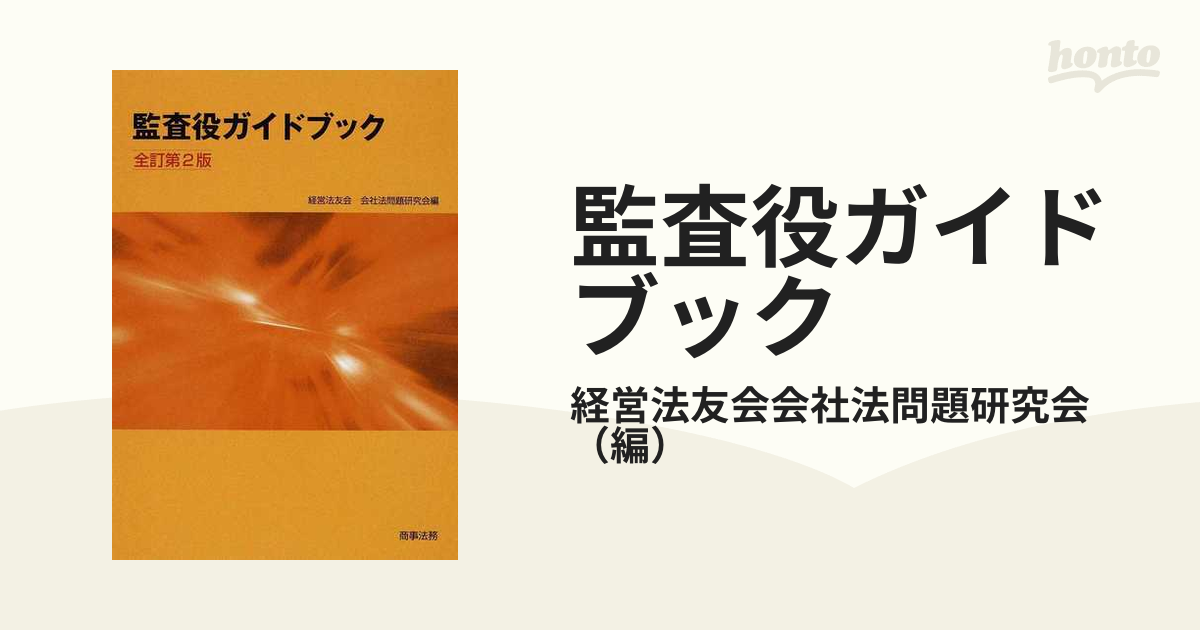 監査役ガイドブック
全訂第2版
経営法友会　会社法問題研究会編
商事法務

honto

監査役ガイドブック
経営法友会会社法問題研究会（編）